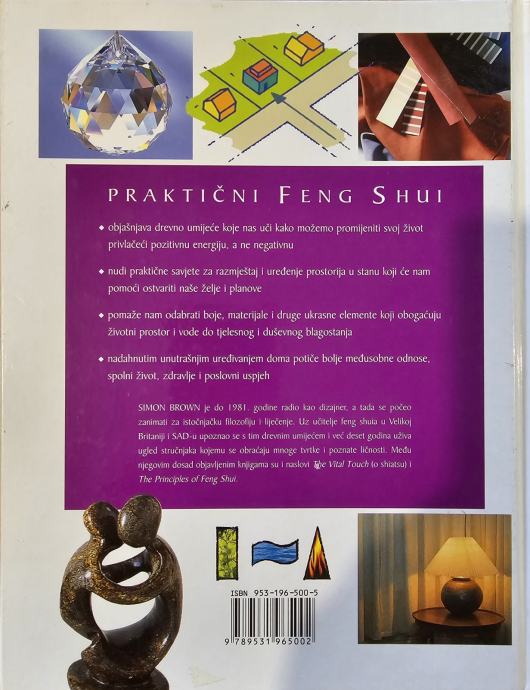 PRAKTIČNI FENG SHUI

• objašnjava drevno umijeće koje nas uči kako možemo promijeniti svoj život privlačeći pozitivnu energiju, a ne negativnu

• nudi praktične savjete za razmještaj i uređenje prostorija u stanu koji će nam pomoći ostvariti naše želje i planove

• pomaže nam odabrati boje, materijale i druge ukrasne elemente koji obogaćuju životni prostor i vode do tjelesnog i duševnog blagostanja

• nadahnutim unutrašnjim uređivanjem doma potiče bolje međusobne odnose, spolni život, zdravlje i poslovni uspjeh

SIMON BROWN je do 1981. godine radio kao dizajner, a tada se počeo zanimati za istočnjačku filozofiju i liječenje. Uz učitelje feng shuia u Velikoj Britaniji i SAD-u upoznao se s tim drevnim umijećem i već deset godina uživa ugled stručnjaka kojemu se obraćaju mnoge tvrtke i poznate ličnosti. Među njegovim dosad objavljenim knjigama su i naslovi The Vital Touch (o shiatsu) i The Principles of Feng Shui.

ISBN 953-196-500-5

9 789531 965002